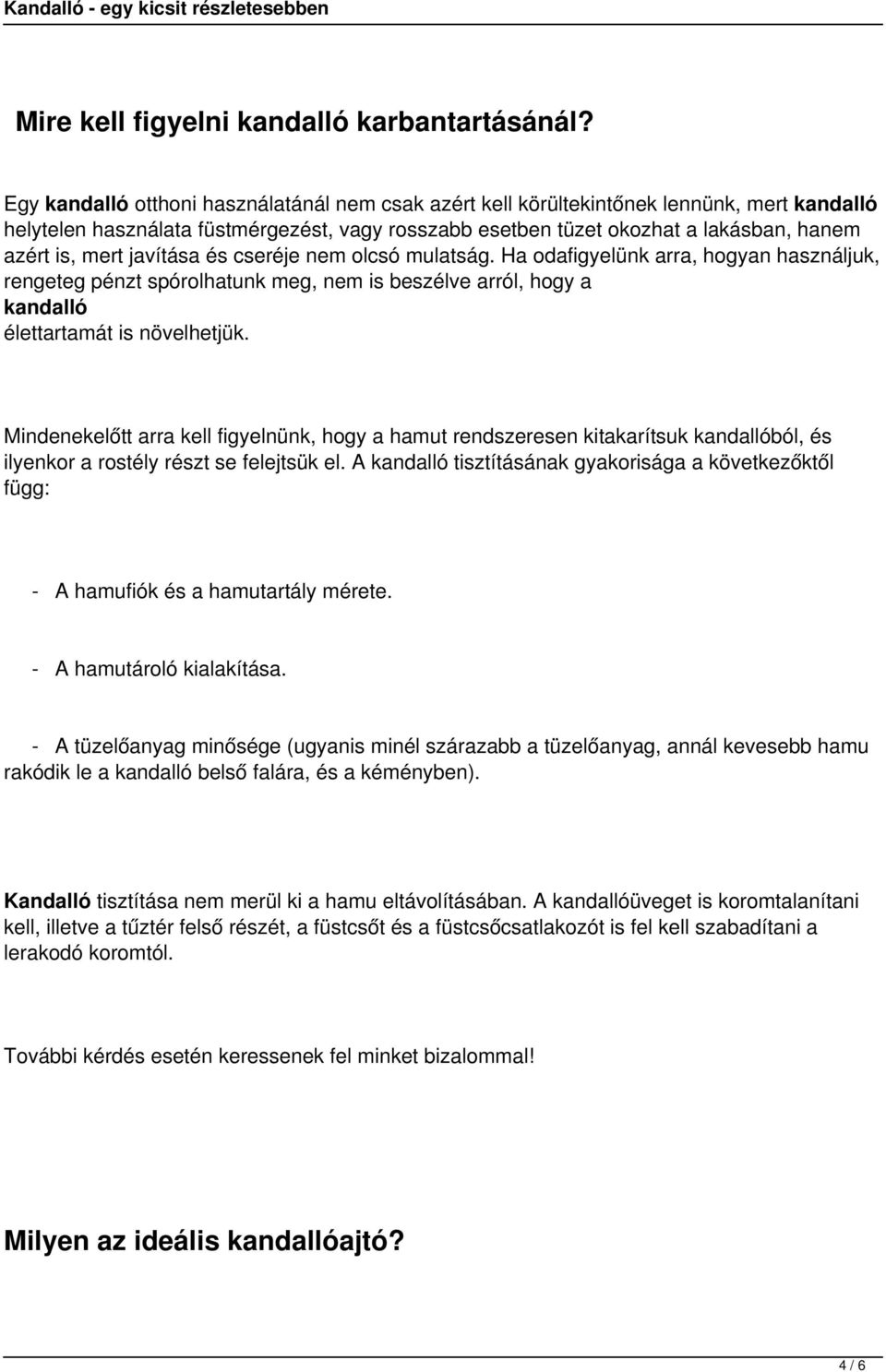 Kandalló - egy kicsit részletesebben

Mire kell figyelni kandalló karbantartásánál?

Egy kandalló otthoni használatánál nem csak azért kell körültekintőnek lennünk, mert kandalló helytelen használata füstmérgezést, vagy rosszabb esetben tüzet okozhat a lakásban, hanem azért is, mert javítása és cseréje nem olcsó mulatság. Ha odafigyelünk arra, hogyan használjuk, rengeteg pénzt spórolhatunk meg, nem is beszélve arról, hogy a kandalló élettartamát is növelhetjük.

Mindenekelőtt arra kell figyelnünk, hogy a hamut rendszeresen kitakarítsuk kandallóból, és ilyenkor a rostély részt se felejtsük el. A kandalló tisztításának gyakorisága a következőktől függ:

- A hamufiók és a hamutartály mérete.

- A hamutároló kialakítása.

- A tüzelőanyag minősége (ugyanis minél szárazabb a tüzelőanyag, annál kevesebb hamu rakódik le a kandalló belső falára, és a kéményben).

Kandalló tisztítása nem merül ki a hamu eltávolításában. A kandallóüveget is koromtalanítani kell, illetve a tűztér felső részét, a füstcsőt és a füstcsőcsatlakozót is fel kell szabadítani a lerakodó koromtól.

További kérdés esetén keressenek fel minket bizalommal!

Milyen az ideális kandallóajtó?

4 / 6